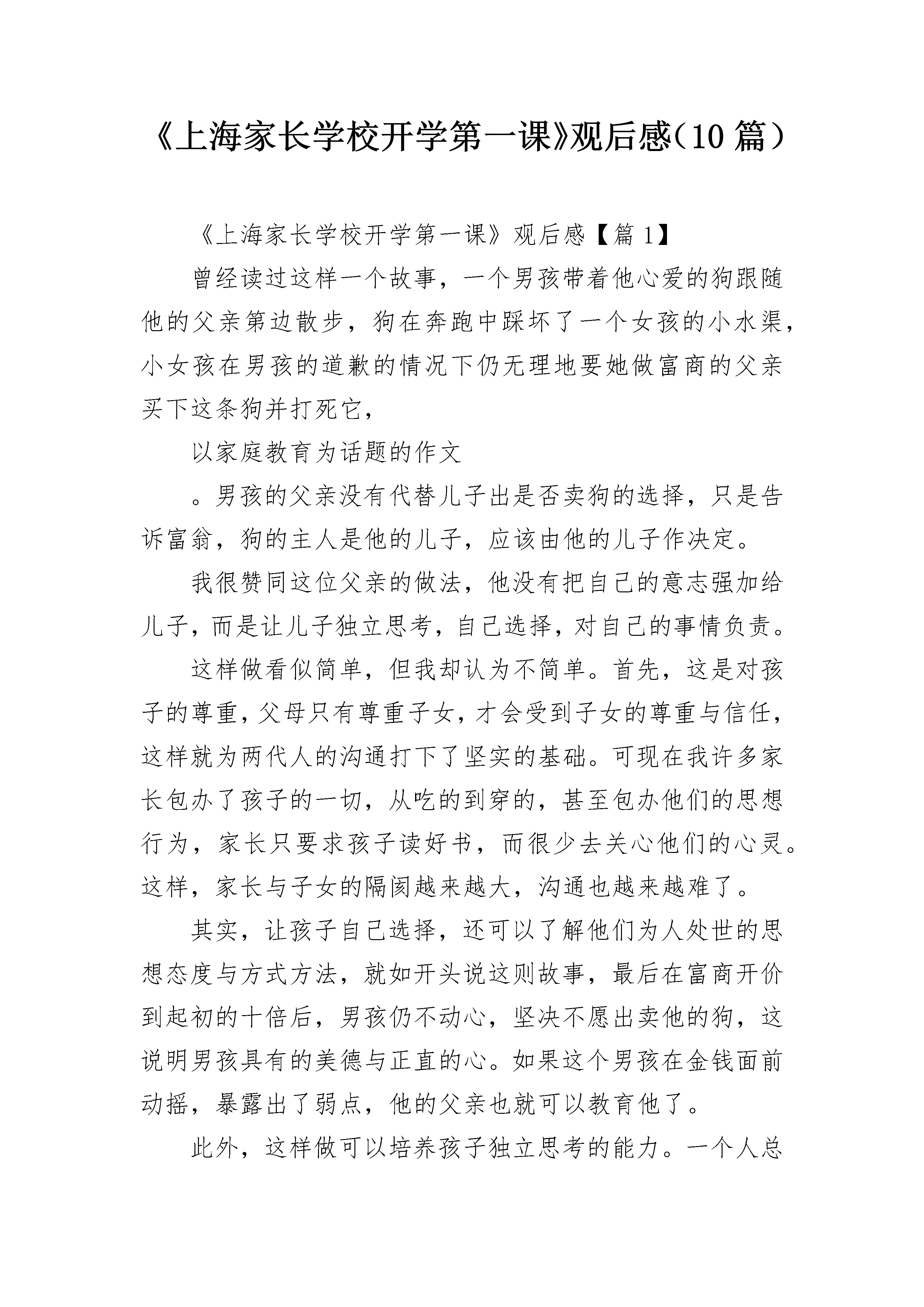 《上海家长学校开学第一课》观后感（10 篇）

《上海家长学校开学第一课》观后感【篇 1】

曾经读过这样一个故事，一个男孩带着他心爱的狗跟随他的父亲第边散步，狗在奔跑中踩坏了一个女孩的小水渠，小女孩在男孩的道歉的情况下仍无理地要她做富商的父亲买下这条狗并打死它，

以家庭教育为话题的作文

。男孩的父亲没有代替儿子出是否卖狗的选择，只是告诉富翁，狗的主人是他的儿子，应该由他的儿子作决定。

我很赞同这位父亲的做法，他没有把自己的意志强加给儿子，而是让儿子独立思考，自己选择，对自己的事情负责。

这样做看似简单，但我却认为不简单。首先，这是对孩子的尊重，父母只有尊重子女，才会受到子女的尊重与信任，这样就为两代人的沟通打下了坚实的基础。可现在我许多家长包办了孩子的一切，从吃的到穿的，甚至包办他们的思想行为，家长只要求孩子读好书，而很少去关心他们的心灵。这样，家长与子女的隔阂越来越大，沟通也越来越难了。

其实，让孩子自己选择，还可以了解他们为人处世的思想态度与方式方法，就如开头说这则故事，最后在富商开价到起初的十倍后，男孩仍不动心，坚决不愿出卖他的狗，这说明男孩具有的美德与正直的心。如果这个男孩在金钱面前动摇，暴露出了弱点，他的父亲也就可以教育他了。

此外，这样做可以培养孩子独立思考的能力。一个人总